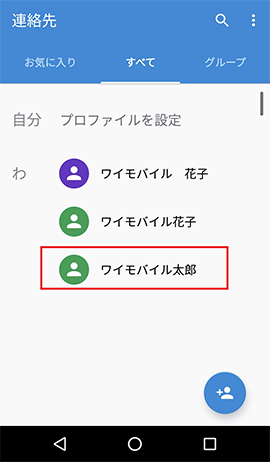 連絡先

お気に入り　すべて　グループ

自分　プロファイルを設定

わ

ワイモバイル　花子

ワイモバイル花子

ワイモバイル太郎